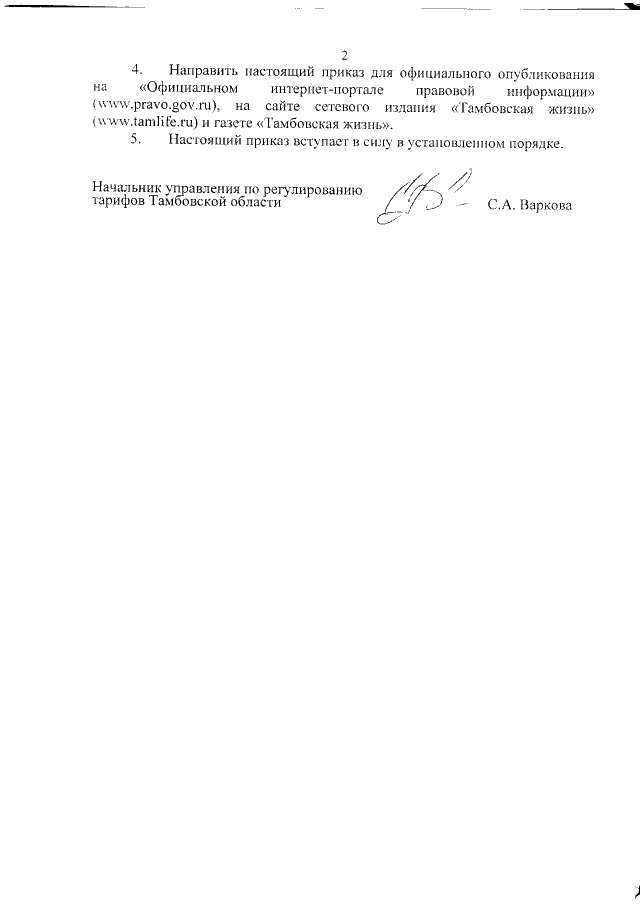 2

4. Направить настоящий приказ для официального опубликования на «Официальном интернет-портале правовой информации» (www.pravo.gov.ru), на сайте сетевого издания «Тамбовская жизнь» (www.tamlife.ru) и газете «Тамбовская жизнь».

5. Настоящий приказ вступает в силу в установленном порядке.

Начальник управления по регулированию тарифов Тамбовской области С.А. Варкова